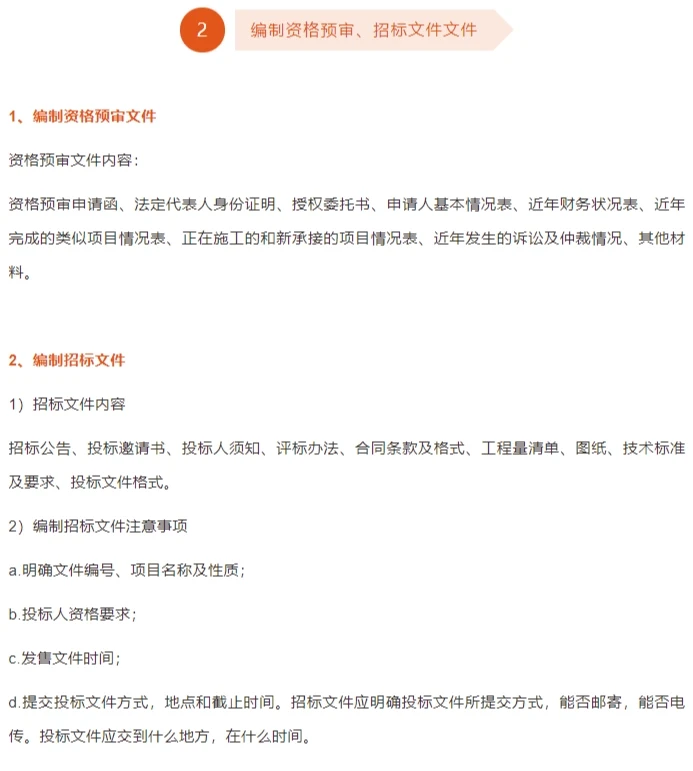 2 编制资格预审、招标文件文件

1、编制资格预审文件

资格预审文件内容：

资格预审申请函、法定代表人身份证明、授权委托书、申请人基本情况表、近年财务状况表、近年完成的类似项目情况表、正在施工的和新承接的项目情况表、近年发生的诉讼及仲裁情况、其他材料。

2、编制招标文件

1）招标文件内容

招标公告、投标邀请书、投标人须知、评标办法、合同条款及格式、工程量清单、图纸、技术标准及要求、投标文件格式。

2）编制招标文件注意事项

a.明确文件编号、项目名称及性质；

b.投标人资格要求；

c.发售文件时间；

d.提交投标文件方式，地点和截止时间。招标文件应明确投标文件所提交方式，能否邮寄，能否电传。投标文件应交到什么地方，在什么时间。